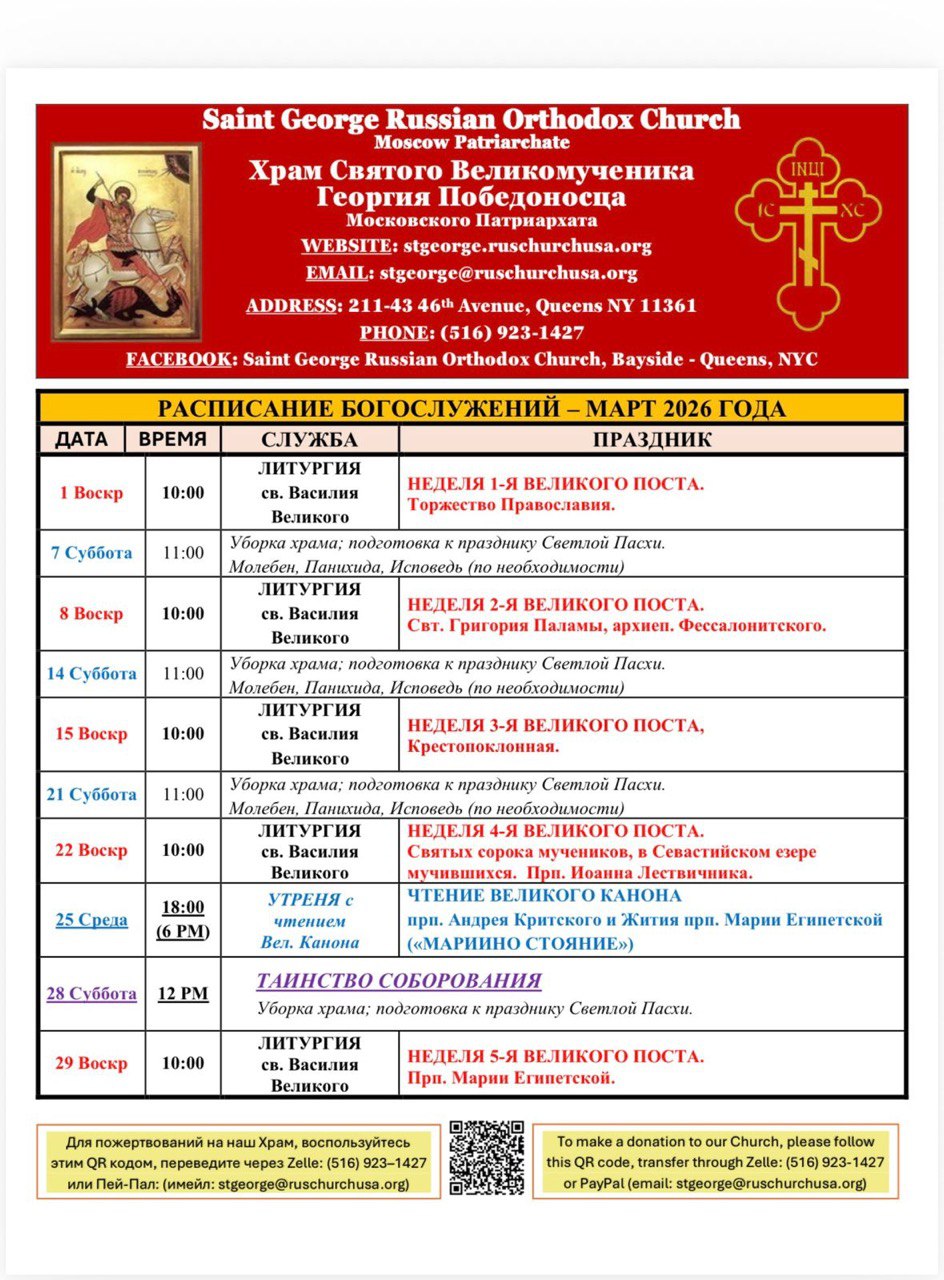 Saint George Russian Orthodox Church
Moscow Patriarchate
Храм Святого Великомученика Георгия Победоносца
Московского Патриархата
WEBSITE: stgeorge.ruschurchusa.org
EMAIL: stgeorge@ruschurchusa.org
ADDRESS: 211-43 46th Avenue, Queens NY 11361
PHONE: (516) 923-1427
FACEBOOK: Saint George Russian Orthodox Church, Bayside - Queens, NYC

INЦI
IC XC

РАСПИСАНИЕ БОГОСЛУЖЕНИЙ – МАРТ 2026 ГОДА

| ДАТА | ВРЕМЯ | СЛУЖБА | ПРАЗДНИК |
|---|---|---|---|
| 1 Воскр | 10:00 | ЛИТУРГИЯ св. Василия Великого | НЕДЕЛЯ 1-Я ВЕЛИКОГО ПОСТА. Торжество Православия. |
| 7 Суббота | 11:00 | Уборка храма; подготовка к празднику Светлой Пасхи. Молебен, Панихида, Исповедь (по необходимости) | |
| 8 Воскр | 10:00 | ЛИТУРГИЯ св. Василия Великого | НЕДЕЛЯ 2-Я ВЕЛИКОГО ПОСТА. Свт. Григория Паламы, архиеп. Фессалонитского. |
| 14 Суббота | 11:00 | Уборка храма; подготовка к празднику Светлой Пасхи. Молебен, Панихида, Исповедь (по необходимости) | |
| 15 Воскр | 10:00 | ЛИТУРГИЯ св. Василия Великого | НЕДЕЛЯ 3-Я ВЕЛИКОГО ПОСТА, Крестопоклонная. |
| 21 Суббота | 11:00 | Уборка храма; подготовка к празднику Светлой Пасхи. Молебен, Панихида, Исповедь (по необходимости) | |
| 22 Воскр | 10:00 | ЛИТУРГИЯ св. Василия Великого | НЕДЕЛЯ 4-Я ВЕЛИКОГО ПОСТА. Святых сорока мучеников, в Севастийском езере мучившихся. Прп. Иоанна Лествичника. |
| 25 Среда | 18:00 (6 PM) | УТРЕНЯ с чтением Вел. Канона | ЧТЕНИЕ ВЕЛИКОГО КАНОНА прп. Андрея Критского и Жития прп. Марии Египетской («МАРИИНО СТОЯНИЕ») |
| 28 Суббота | 12 PM | ТАИНСТВО СОБОРОВАНИЯ Уборка храма; подготовка к празднику Светлой Пасхи. | |
| 29 Воскр | 10:00 | ЛИТУРГИЯ св. Василия Великого | НЕДЕЛЯ 5-Я ВЕЛИКОГО ПОСТА. Прп. Марии Египетской. |

Для пожертвований на наш Храм, воспользуйтесь этим QR кодом, переведите через Zelle: (516) 923–1427 или Пей-Пал: (имейл: stgeorge@ruschurchusa.org)

To make a donation to our Church, please follow this QR code, transfer through Zelle: (516) 923-1427 or PayPal (email: stgeorge@ruschurchusa.org)